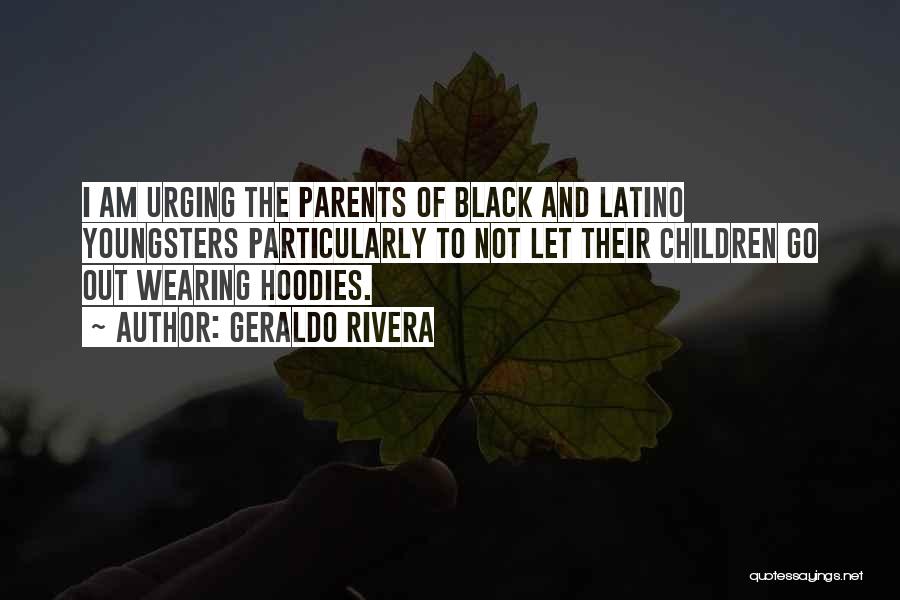 I AM URGING THE PARENTS OF BLACK AND LATINO YOUNGSTERS PARTICULARLY TO NOT LET THEIR CHILDREN GO OUT WEARING HOODIES.
~ AUTHOR: GERALDO RIVERA

quotessayings.net